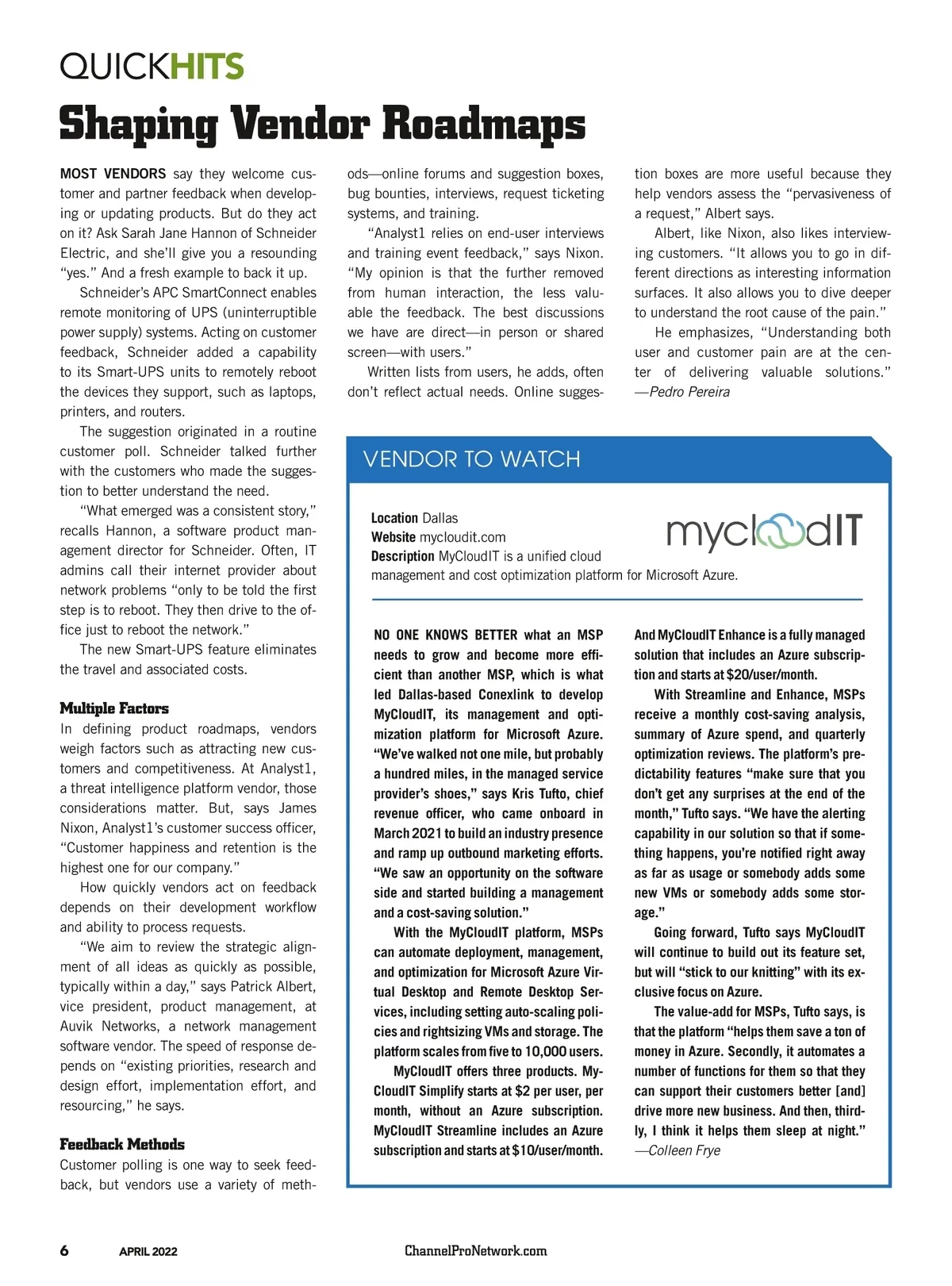 QUICKHITS

Shaping Vendor Roadmaps

MOST VENDORS say they welcome customer and partner feedback when developing or updating products. But do they act on it? Ask Sarah Jane Hannon of Schneider Electric, and she'll give you a resounding "yes." And a fresh example to back it up.

Schneider's APC SmartConnect enables remote monitoring of UPS (uninterruptible power supply) systems. Acting on customer feedback, Schneider added a capability to its Smart-UPS units to remotely reboot the devices they support, such as laptops, printers, and routers.

The suggestion originated in a routine customer poll. Schneider talked further with the customers who made the suggestion to better understand the need.

"What emerged was a consistent story," recalls Hannon, a software product management director for Schneider. Often, IT admins call their internet provider about network problems "only to be told the first step is to reboot. They then drive to the office just to reboot the network."

The new Smart-UPS feature eliminates the travel and associated costs.

Multiple Factors
In defining product roadmaps, vendors weigh factors such as attracting new customers and competitiveness. At Analyst1, a threat intelligence platform vendor, those considerations matter. But, says James Nixon, Analyst1's customer success officer, "Customer happiness and retention is the highest one for our company."

How quickly vendors act on feedback depends on their development workflow and ability to process requests.

"We aim to review the strategic alignment of all ideas as quickly as possible, typically within a day," says Patrick Albert, vice president, product management, at Auvik Networks, a network management software vendor. The speed of response depends on "existing priorities, research and design effort, implementation effort, and resourcing," he says.

Feedback Methods
Customer polling is one way to seek feedback, but vendors use a variety of methods—online forums and suggestion boxes, bug bounties, interviews, request ticketing systems, and training.

"Analyst1 relies on end-user interviews and training event feedback," says Nixon. "My opinion is that the further removed from human interaction, the less valuable the feedback. The best discussions we have are direct—in person or shared screen—with users."

Written lists from users, he adds, often don't reflect actual needs. Online suggestion boxes are more useful because they help vendors assess the "pervasiveness of a request," Albert says.

Albert, like Nixon, also likes interviewing customers. "It allows you to go in different directions as interesting information surfaces. It also allows you to dive deeper to understand the root cause of the pain."

He emphasizes, "Understanding both user and customer pain are at the center of delivering valuable solutions."
—Pedro Pereira

VENDOR TO WATCH

Location Dallas
Website mycloudit.com
Description MyCloudIT is a unified cloud management and cost optimization platform for Microsoft Azure.

mycloudIT

NO ONE KNOWS BETTER what an MSP needs to grow and become more efficient than another MSP, which is what led Dallas-based Conexlink to develop MyCloudIT, its management and optimization platform for Microsoft Azure. "We've walked not one mile, but probably a hundred miles, in the managed service provider's shoes," says Kris Tufto, chief revenue officer, who came onboard in March 2021 to build an industry presence and ramp up outbound marketing efforts. "We saw an opportunity on the software side and started building a management and a cost-saving solution."

With the MyCloudIT platform, MSPs can automate deployment, management, and optimization for Microsoft Azure Virtual Desktop and Remote Desktop Services, including setting auto-scaling policies and rightsizing VMs and storage. The platform scales from five to 10,000 users.

MyCloudIT offers three products. MyCloudIT Simplify starts at $2 per user, per month, without an Azure subscription. MyCloudIT Streamline includes an Azure subscription and starts at $10/user/month. And MyCloudIT Enhance is a fully managed solution that includes an Azure subscription and starts at $20/user/month.

With Streamline and Enhance, MSPs receive a monthly cost-saving analysis, summary of Azure spend, and quarterly optimization reviews. The platform's predictability features "make sure that you don't get any surprises at the end of the month," Tufto says. "We have the alerting capability in our solution so that if something happens, you're notified right away as far as usage or somebody adds some new VMs or somebody adds some storage."

Going forward, Tufto says MyCloudIT will continue to build out its feature set, but will "stick to our knitting" with its exclusive focus on Azure.

The value-add for MSPs, Tufto says, is that the platform "helps them save a ton of money in Azure. Secondly, it automates a number of functions for them so that they can support their customers better [and] drive more new business. And then, thirdly, I think it helps them sleep at night."
—Colleen Frye

6 APRIL 2022 ChannelProNetwork.com